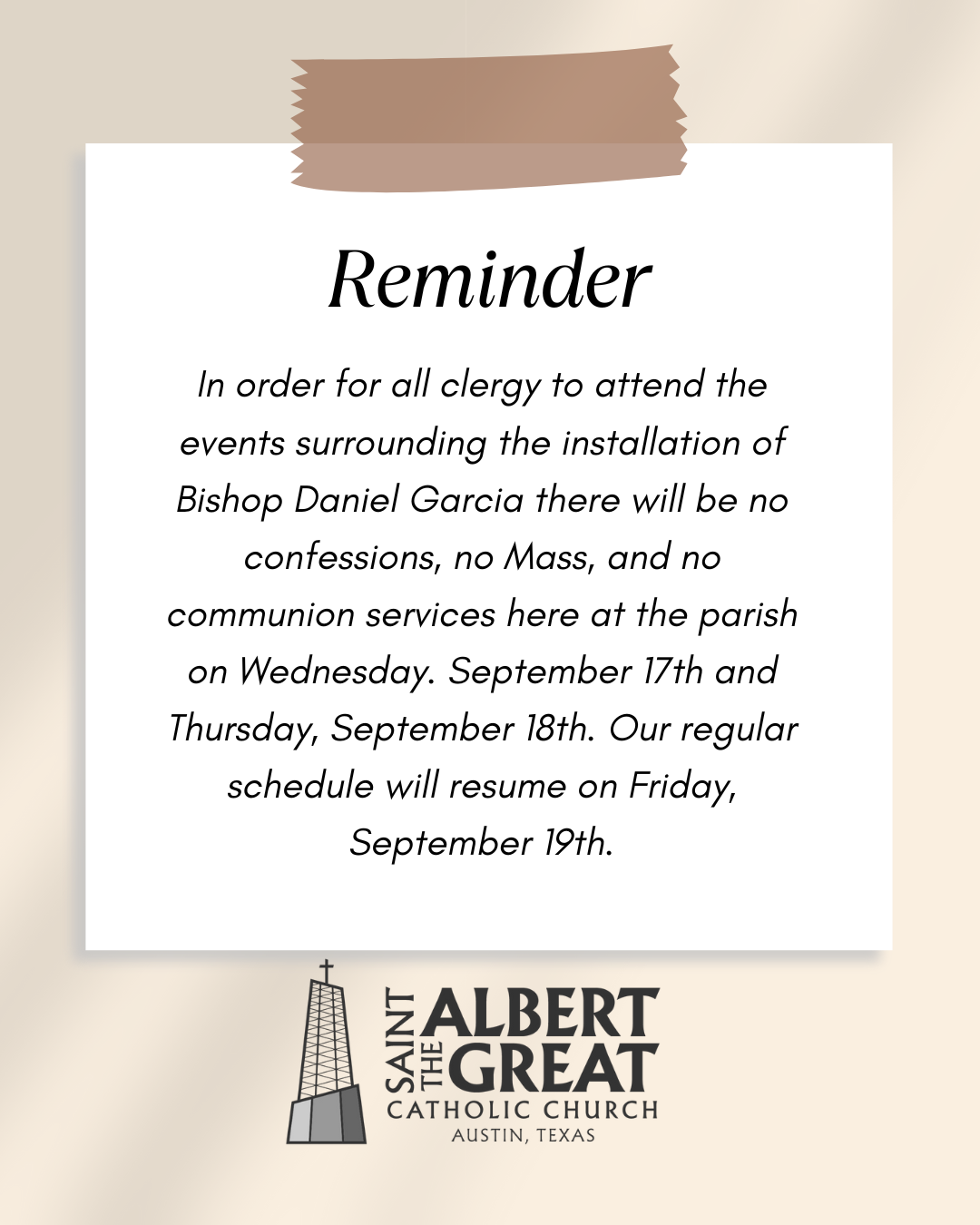 Reminder

In order for all clergy to attend the events surrounding the installation of Bishop Daniel Garcia there will be no confessions, no Mass, and no communion services here at the parish on Wednesday. September 17th and Thursday, September 18th. Our regular schedule will resume on Friday, September 19th.

SAINT ALBERT
THE GREAT
CATHOLIC CHURCH
AUSTIN, TEXAS